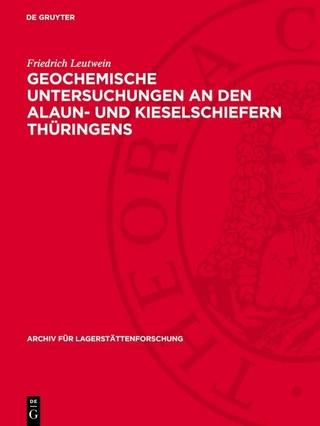 DE GRUYTER

Friedrich Leutwein

GEOCHEMISCHE UNTERSUCHUNGEN AN DEN ALAUN- UND KIESELSCHIEFERN THÜRINGENS

ARCHIV FÜR LAGERSTÄTTENFORSCHUNG

DE G